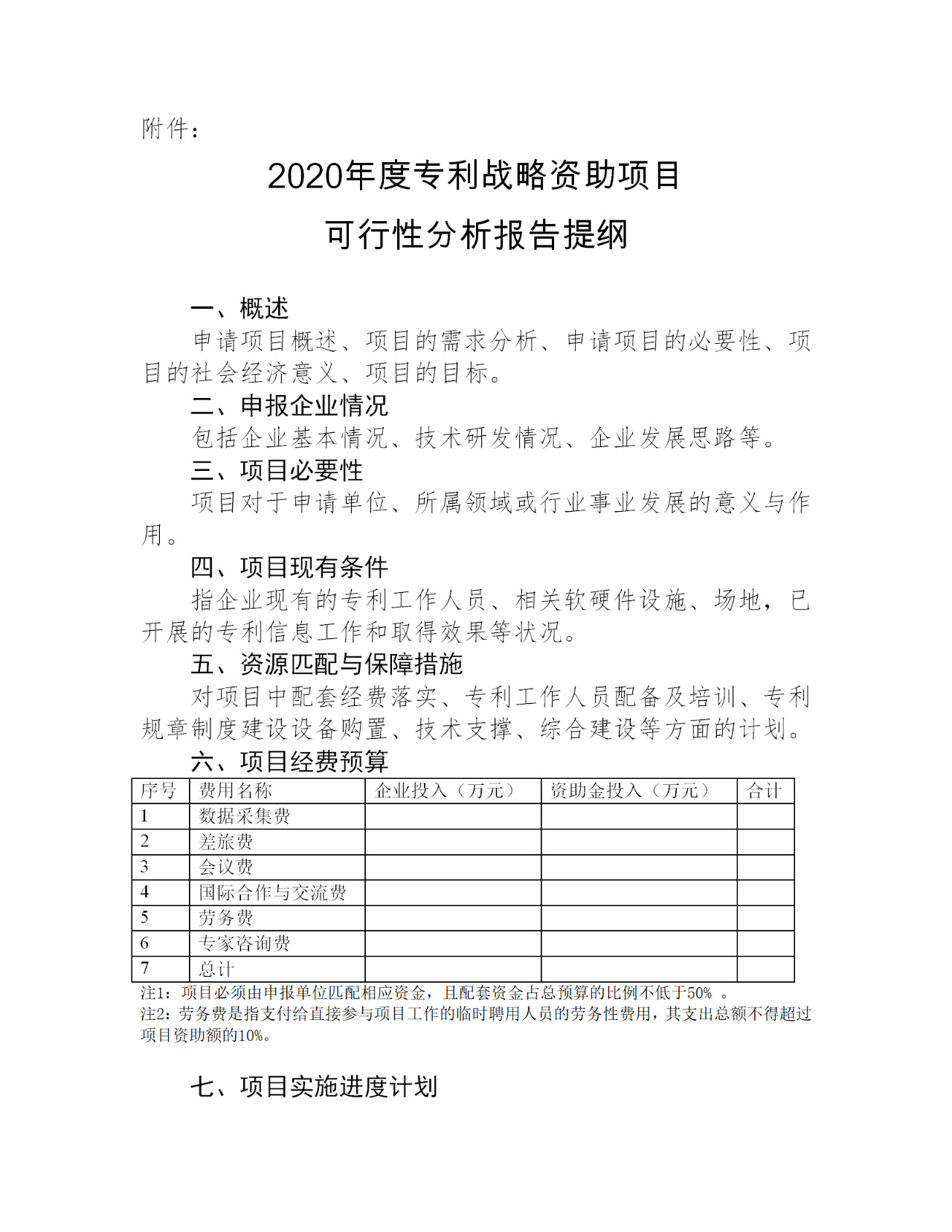 附件：

2020年度专利战略资助项目

可行性分析报告提纲

一、概述

申请项目概述、项目的需求分析、申请项目的必要性、项目的社会经济意义、项目的目标。

二、申报企业情况

包括企业基本情况、技术研发情况、企业发展思路等。

三、项目必要性

项目对于申请单位、所属领域或行业事业发展的意义与作用。

四、项目现有条件

指企业现有的专利工作人员、相关软硬件设施、场地，已开展的专利信息工作和取得效果等状况。

五、资源匹配与保障措施

对项目中配套经费落实、专利工作人员配备及培训、专利规章制度建设设备购置、技术支撑、综合建设等方面的计划。

六、项目经费预算

| 序号 | 费用名称 | 企业投入（万元） | 资助金投入（万元） | 合计 |
|---|---|---|---|---|
| 1 | 数据采集费 | | | |
| 2 | 差旅费 | | | |
| 3 | 会议费 | | | |
| 4 | 国际合作与交流费 | | | |
| 5 | 劳务费 | | | |
| 6 | 专家咨询费 | | | |
| 7 | 总计 | | | |

注1：项目必须由申报单位匹配相应资金，且配套资金占总预算的比例不低于50% 。
注2：劳务费是指支付给直接参与项目工作的临时聘用人员的劳务性费用，其支出总额不得超过项目资助额的10%。

七、项目实施进度计划